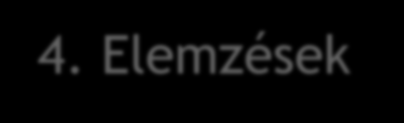 4. Elemzések